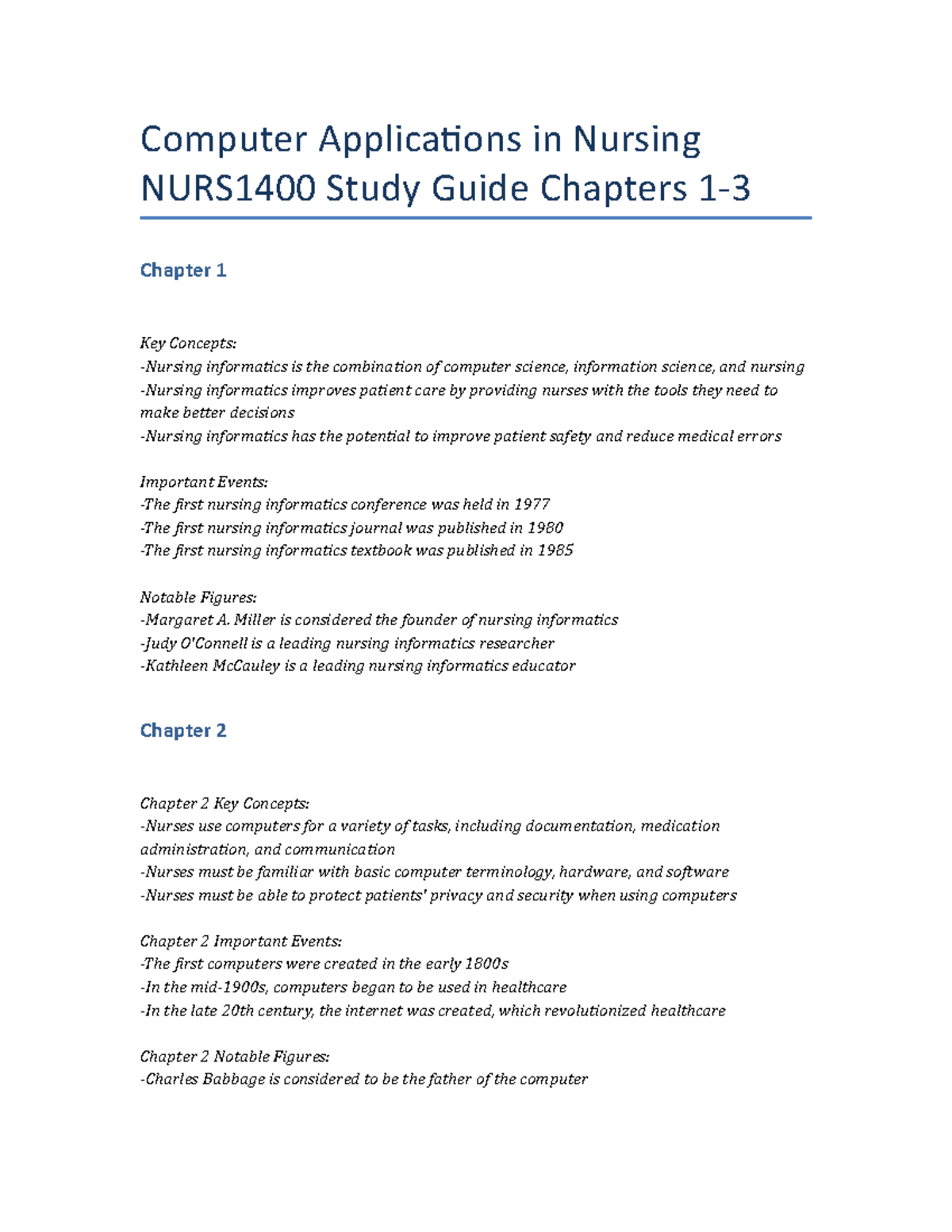 Computer Applications in Nursing NURS1400 Study Guide Chapters 1-3

Chapter 1

Key Concepts:
-Nursing informatics is the combination of computer science, information science, and nursing
-Nursing informatics improves patient care by providing nurses with the tools they need to make better decisions
-Nursing informatics has the potential to improve patient safety and reduce medical errors

Important Events:
-The first nursing informatics conference was held in 1977
-The first nursing informatics journal was published in 1980
-The first nursing informatics textbook was published in 1985

Notable Figures:
-Margaret A. Miller is considered the founder of nursing informatics
-Judy O'Connell is a leading nursing informatics researcher
-Kathleen McCauley is a leading nursing informatics educator

Chapter 2

Chapter 2 Key Concepts:
-Nurses use computers for a variety of tasks, including documentation, medication administration, and communication
-Nurses must be familiar with basic computer terminology, hardware, and software
-Nurses must be able to protect patients' privacy and security when using computers

Chapter 2 Important Events:
-The first computers were created in the early 1800s
-In the mid-1900s, computers began to be used in healthcare
-In the late 20th century, the internet was created, which revolutionized healthcare

Chapter 2 Notable Figures:
-Charles Babbage is considered to be the father of the computer